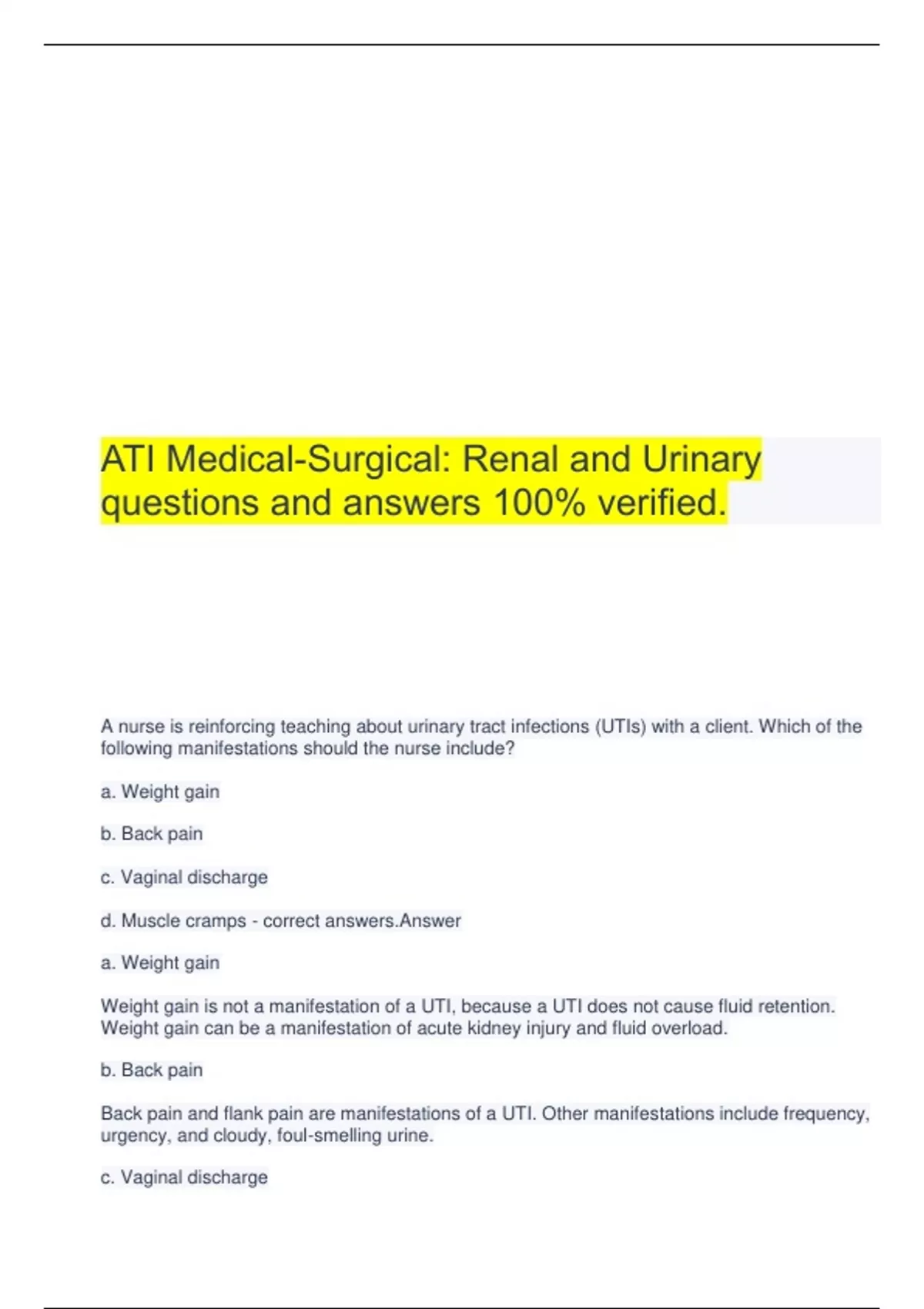 ATI Medical-Surgical: Renal and Urinary questions and answers 100% verified.

A nurse is reinforcing teaching about urinary tract infections (UTIs) with a client. Which of the following manifestations should the nurse include?

a. Weight gain

b. Back pain

c. Vaginal discharge

d. Muscle cramps - correct answers.Answer

a. Weight gain

Weight gain is not a manifestation of a UTI, because a UTI does not cause fluid retention. Weight gain can be a manifestation of acute kidney injury and fluid overload.

b. Back pain

Back pain and flank pain are manifestations of a UTI. Other manifestations include frequency, urgency, and cloudy, foul-smelling urine.

c. Vaginal discharge